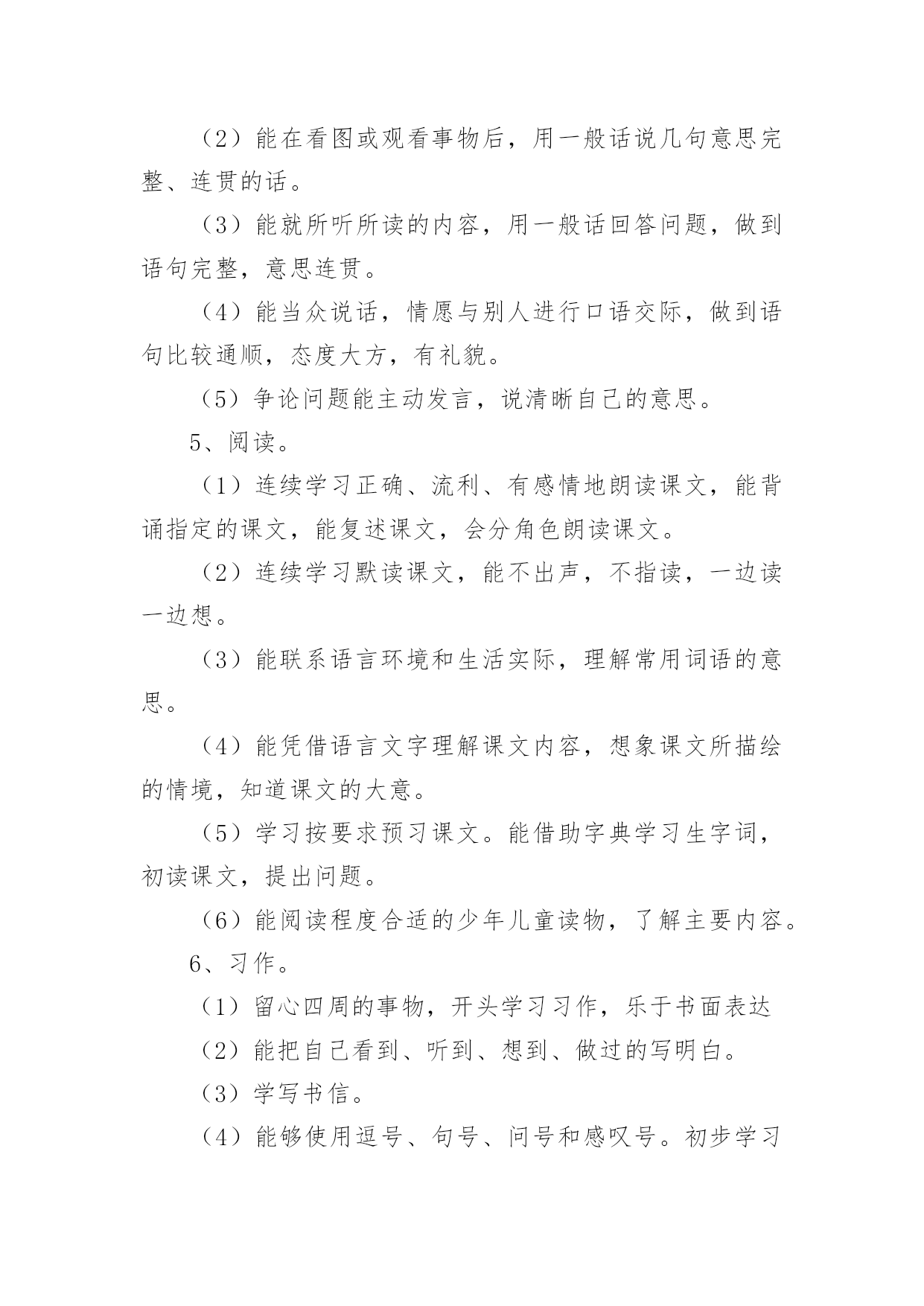 （2）能在看图或观看事物后，用一般话说几句意思完整、连贯的话。

（3）能就所听所读的内容，用一般话回答问题，做到语句完整，意思连贯。

（4）能当众说话，情愿与别人进行口语交际，做到语句比较通顺，态度大方，有礼貌。

（5）争论问题能主动发言，说清晰自己的意思。

5、阅读。

（1）连续学习正确、流利、有感情地朗读课文，能背诵指定的课文，能复述课文，会分角色朗读课文。

（2）连续学习默读课文，能不出声，不指读，一边读一边想。

（3）能联系语言环境和生活实际，理解常用词语的意思。

（4）能凭借语言文字理解课文内容，想象课文所描绘的情境，知道课文的大意。

（5）学习按要求预习课文。能借助字典学习生字词，初读课文，提出问题。

（6）能阅读程度合适的少年儿童读物，了解主要内容。

6、习作。

（1）留心四周的事物，开头学习习作，乐于书面表达

（2）能把自己看到、听到、想到、做过的写明白。

（3）学写书信。

（4）能够使用逗号、句号、问号和感叹号。初步学习